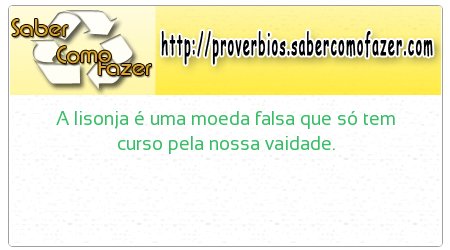 Saber Como Fazer

http://proverbios.sabercomofazer.com

A lisonja é uma moeda falsa que só tem curso pela nossa vaidade.